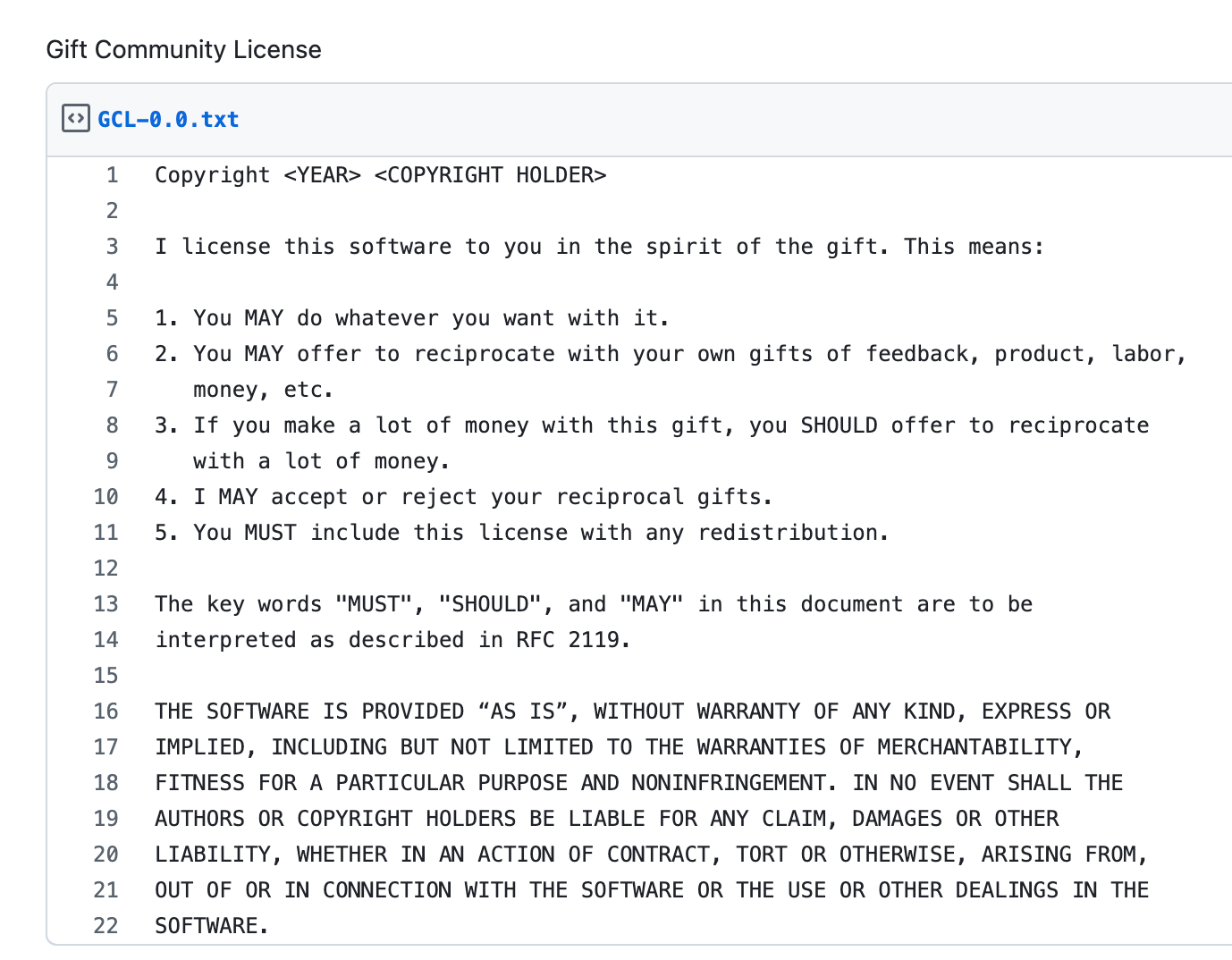 Gift Community License

GCL-0.0.txt

1 Copyright <YEAR> <COPYRIGHT HOLDER>
2
3 I license this software to you in the spirit of the gift. This means:
4
5 1. You MAY do whatever you want with it.
6 2. You MAY offer to reciprocate with your own gifts of feedback, product, labor,
7 money, etc.
8 3. If you make a lot of money with this gift, you SHOULD offer to reciprocate
9 with a lot of money.
10 4. I MAY accept or reject your reciprocal gifts.
11 5. You MUST include this license with any redistribution.
12
13 The key words "MUST", "SHOULD", and "MAY" in this document are to be
14 interpreted as described in RFC 2119.
15
16 THE SOFTWARE IS PROVIDED “AS IS”, WITHOUT WARRANTY OF ANY KIND, EXPRESS OR
17 IMPLIED, INCLUDING BUT NOT LIMITED TO THE WARRANTIES OF MERCHANTABILITY,
18 FITNESS FOR A PARTICULAR PURPOSE AND NONINFRINGEMENT. IN NO EVENT SHALL THE
19 AUTHORS OR COPYRIGHT HOLDERS BE LIABLE FOR ANY CLAIM, DAMAGES OR OTHER
20 LIABILITY, WHETHER IN AN ACTION OF CONTRACT, TORT OR OTHERWISE, ARISING FROM,
21 OUT OF OR IN CONNECTION WITH THE SOFTWARE OR THE USE OR OTHER DEALINGS IN THE
22 SOFTWARE.